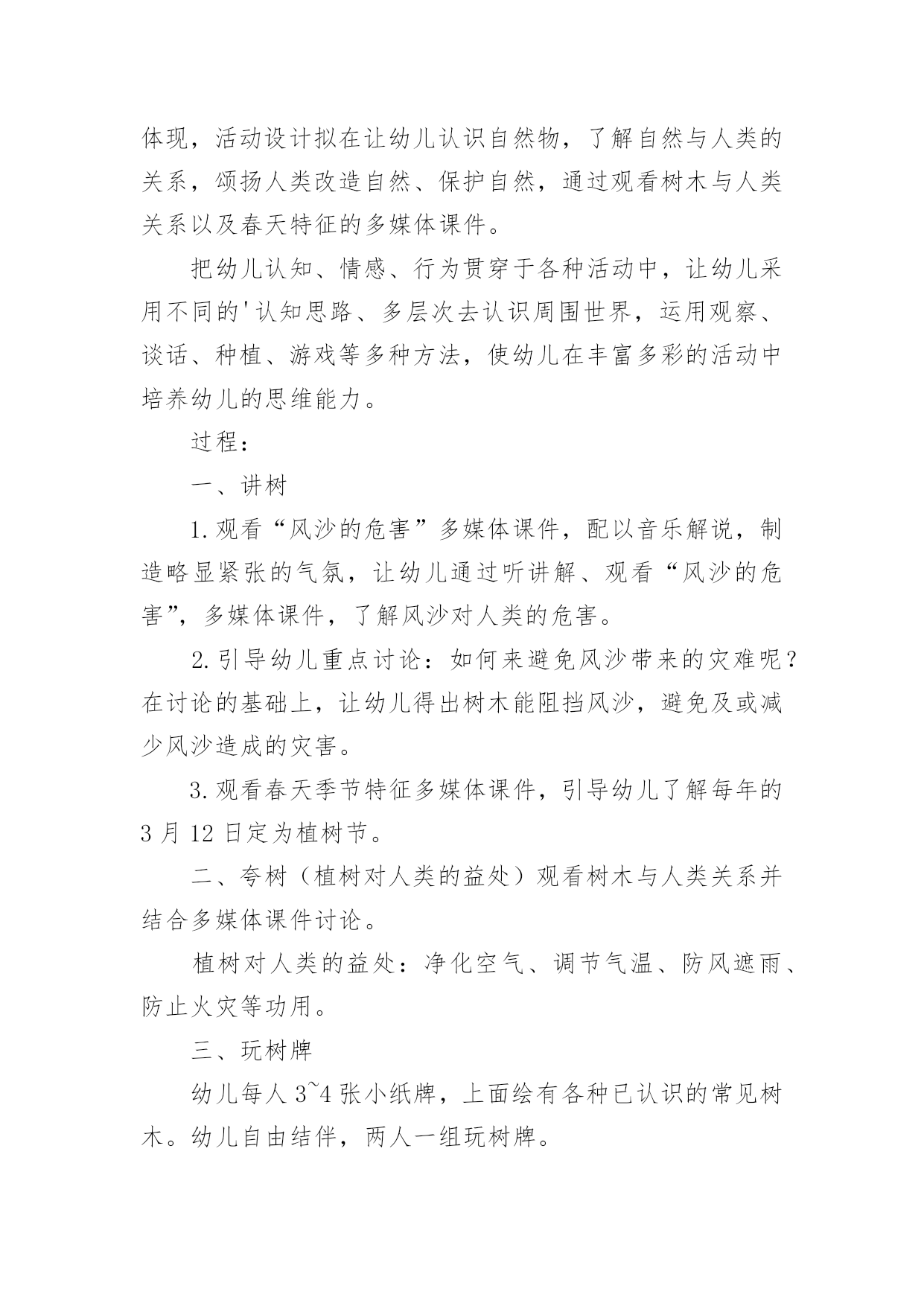 体现，活动设计拟在让幼儿认识自然物，了解自然与人类的关系，颂扬人类改造自然、保护自然，通过观看树木与人类关系以及春天特征的多媒体课件。

把幼儿认知、情感、行为贯穿于各种活动中，让幼儿采用不同的'认知思路、多层次去认识周围世界，运用观察、谈话、种植、游戏等多种方法，使幼儿在丰富多彩的活动中培养幼儿的思维能力。

过程：

一、讲树

1.观看“风沙的危害”多媒体课件，配以音乐解说，制造略显紧张的气氛，让幼儿通过听讲解、观看“风沙的危害”，多媒体课件，了解风沙对人类的危害。

2.引导幼儿重点讨论：如何来避免风沙带来的灾难呢？在讨论的基础上，让幼儿得出树木能阻挡风沙，避免及或减少风沙造成的灾害。

3.观看春天季节特征多媒体课件，引导幼儿了解每年的3月12日定为植树节。

二、夸树（植树对人类的益处）观看树木与人类关系并结合多媒体课件讨论。

植树对人类的益处：净化空气、调节气温、防风遮雨、防止火灾等功用。

三、玩树牌

幼儿每人3~4张小纸牌，上面绘有各种已认识的常见树木。幼儿自由结伴，两人一组玩树牌。